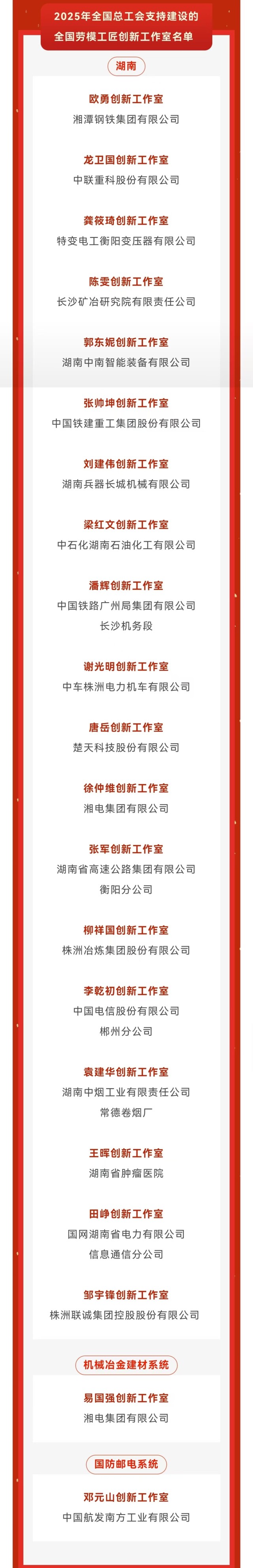 2025年全国总工会支持建设的
全国劳模工匠创新工作室名单

湖南

欧勇创新工作室
湘潭钢铁集团有限公司

龙卫国创新工作室
中联重科股份有限公司

龚筱琦创新工作室
特变电工衡阳变压器有限公司

陈雯创新工作室
长沙矿冶研究院有限责任公司

郭东妮创新工作室
湖南中南智能装备有限公司

张帅坤创新工作室
中国铁建重工集团股份有限公司

刘建伟创新工作室
湖南兵器长城机械有限公司

梁红文创新工作室
中石化湖南石油化工有限公司

潘辉创新工作室
中国铁路广州局集团有限公司
长沙机务段

谢光明创新工作室
中车株洲电力机车有限公司

唐岳创新工作室
楚天科技股份有限公司

徐仲维创新工作室
湘电集团有限公司

张军创新工作室
湖南省高速公路集团有限公司
衡阳分公司

柳祥国创新工作室
株洲冶炼集团股份有限公司

李乾初创新工作室
中国电信股份有限公司
郴州分公司

袁建华创新工作室
湖南中烟工业有限责任公司
常德卷烟厂

王晖创新工作室
湖南省肿瘤医院

田峥创新工作室
国网湖南省电力有限公司
信息通信分公司

邹宇锋创新工作室
株洲联诚集团控股股份有限公司

机械冶金建材系统

易国强创新工作室
湘电集团有限公司

国防邮电系统

邓元山创新工作室
中国航发南方工业有限公司